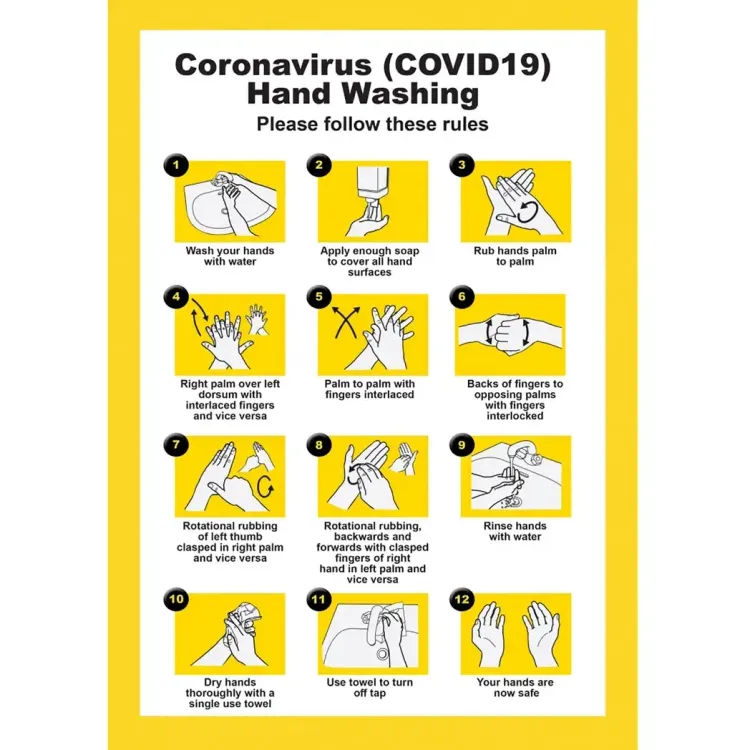 Coronavirus (COVID19)
Hand Washing
Please follow these rules

1
Wash your hands with water

2
Apply enough soap to cover all hand surfaces

3
Rub hands palm to palm

4
Right palm over left dorsum with interlaced fingers and vice versa

5
Palm to palm with fingers interlaced

6
Backs of fingers to opposing palms with fingers interlocked

7
Rotational rubbing of left thumb clasped in right palm and vice versa

8
Rotational rubbing, backwards and forwards with clasped fingers of right hand in left palm and vice versa

9
Rinse hands with water

10
Dry hands thoroughly with a single use towel

11
Use towel to turn off tap

12
Your hands are now safe